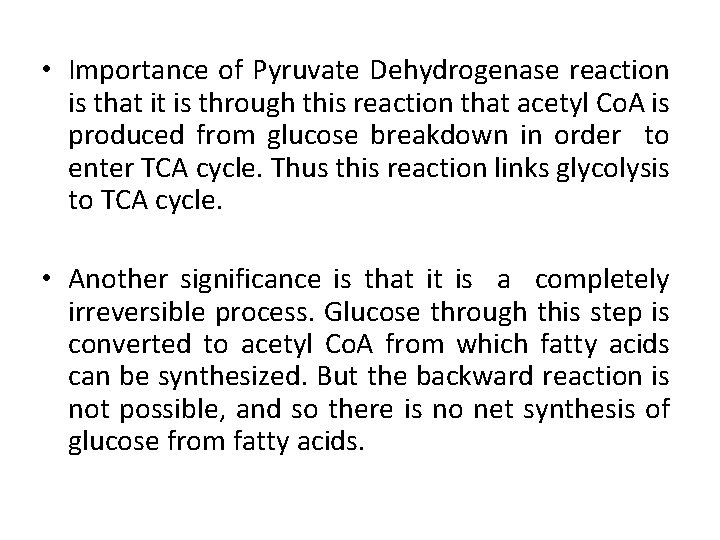 • Importance of Pyruvate Dehydrogenase reaction is that it is through this reaction that acetyl CoA is produced from glucose breakdown in order to enter TCA cycle. Thus this reaction links glycolysis to TCA cycle.

• Another significance is that it is a completely irreversible process. Glucose through this step is converted to acetyl CoA from which fatty acids can be synthesized. But the backward reaction is not possible, and so there is no net synthesis of glucose from fatty acids.